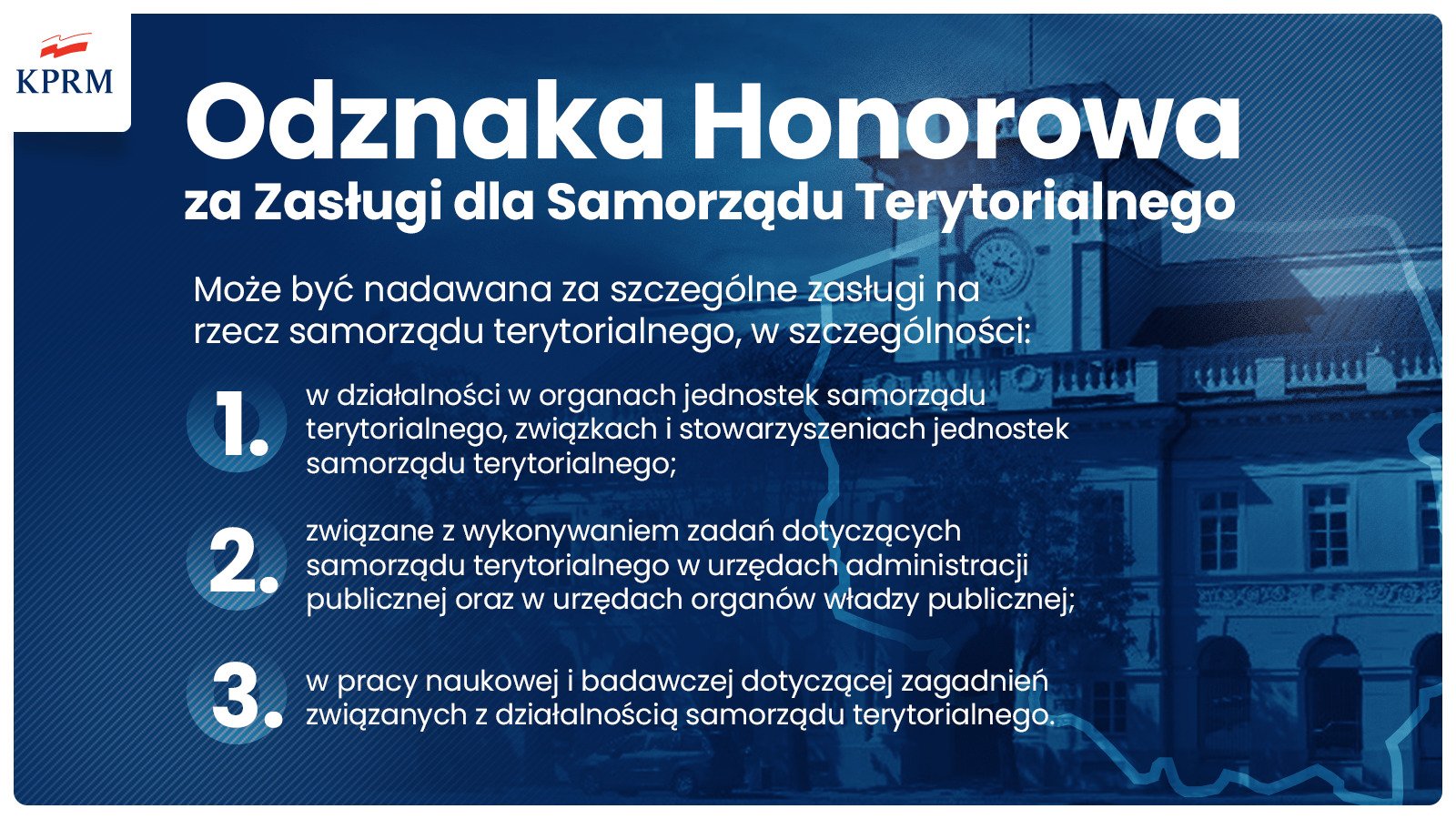 KPRM

Odznaka Honorowa
za Zasługi dla Samorządu Terytorialnego

Może być nadawana za szczególne zasługi na rzecz samorządu terytorialnego, w szczególności:

1. w działalności w organach jednostek samorządu terytorialnego, związkach i stowarzyszeniach jednostek samorządu terytorialnego;

2. związane z wykonywaniem zadań dotyczących samorządu terytorialnego w urzędach administracji publicznej oraz w urzędach organów władzy publicznej;

3. w pracy naukowej i badawczej dotyczącej zagadnień związanych z działalnością samorządu terytorialnego.